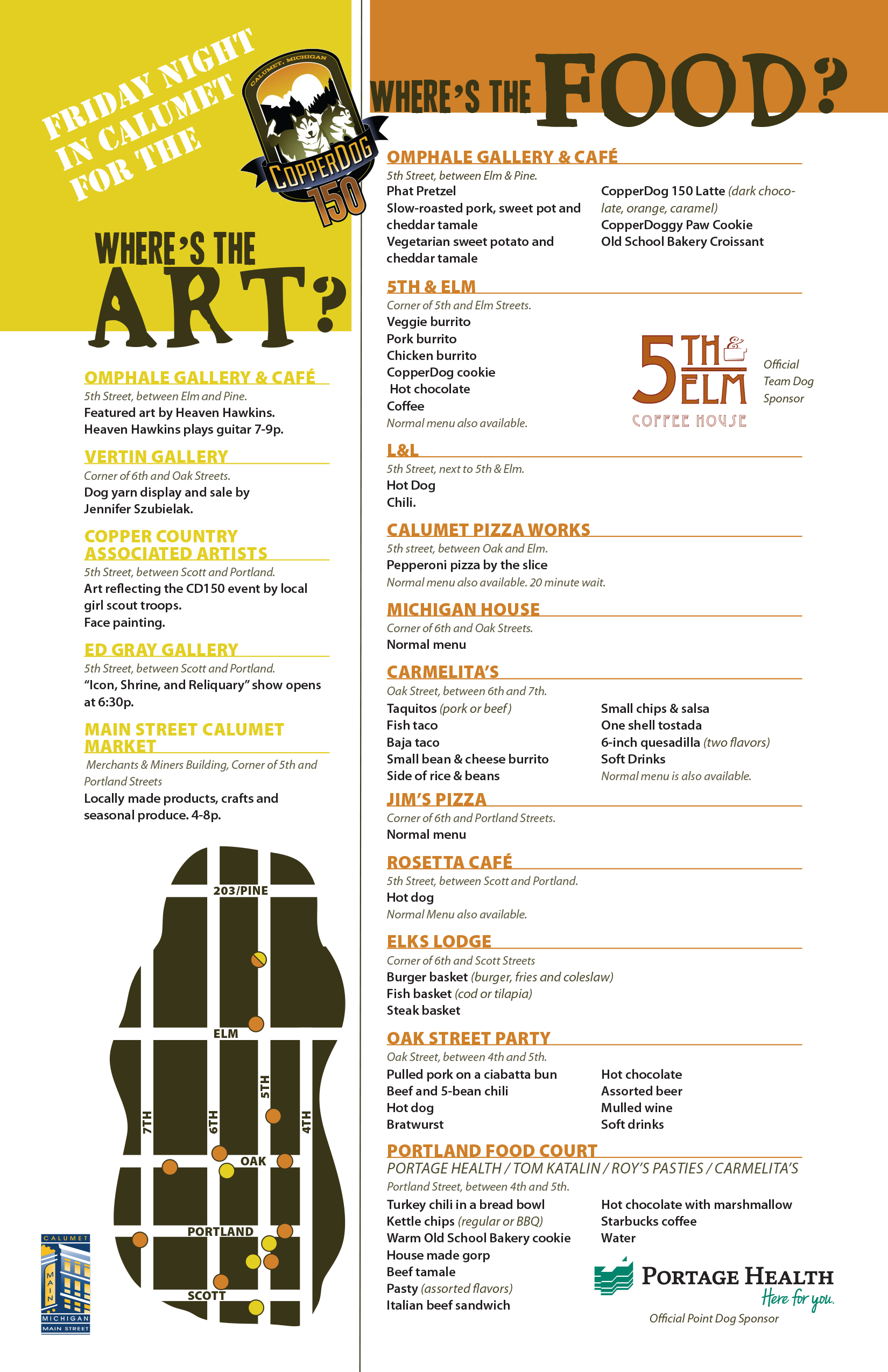 FRIDAY NIGHT IN CALUMET FOR THE

CALUMET, MICHIGAN
COPPERDOG 150

WHERE'S THE ART?

OMPHALE GALLERY & CAFÉ
5th Street, between Elm and Pine.
Featured art by Heaven Hawkins.
Heaven Hawkins plays guitar 7-9p.

VERTIN GALLERY
Corner of 6th and Oak Streets.
Dog yarn display and sale by Jennifer Szubielak.

COPPER COUNTRY ASSOCIATED ARTISTS
5th Street, between Scott and Portland.
Art reflecting the CD150 event by local girl scout troops.
Face painting.

ED GRAY GALLERY
5th Street, between Scott and Portland.
"Icon, Shrine, and Reliquary" show opens at 6:30p.

MAIN STREET CALUMET MARKET
Merchants & Miners Building, Corner of 5th and Portland Streets
Locally made products, crafts and seasonal produce. 4-8p.

203/PINE
ELM
7TH
6TH
5TH
4TH
OAK
PORTLAND
SCOTT

CALUMET
MAIN
MICHIGAN
MAIN STREET

WHERE'S THE FOOD?

OMPHALE GALLERY & CAFÉ
5th Street, between Elm & Pine.
Phat Pretzel
Slow-roasted pork, sweet pot and cheddar tamale
Vegetarian sweet potato and cheddar tamale
CopperDog 150 Latte (dark chocolate, orange, caramel)
CopperDoggy Paw Cookie
Old School Bakery Croissant

5TH & ELM
Corner of 5th and Elm Streets.
Veggie burrito
Pork burrito
Chicken burrito
CopperDog cookie
Hot chocolate
Coffee
Normal menu also available.

5TH & ELM
COFFEE HOUSE
Official Team Dog Sponsor

L&L
5th Street, next to 5th & Elm.
Hot Dog
Chili.

CALUMET PIZZA WORKS
5th street, between Oak and Elm.
Pepperoni pizza by the slice
Normal menu also available. 20 minute wait.

MICHIGAN HOUSE
Corner of 6th and Oak Streets.
Normal menu

CARMELITA'S
Oak Street, between 6th and 7th.
Taquitos (pork or beef)
Fish taco
Baja taco
Small bean & cheese burrito
Side of rice & beans
Small chips & salsa
One shell tostada
6-inch quesadilla (two flavors)
Soft Drinks
Normal menu is also available.

JIM'S PIZZA
Corner of 6th and Portland Streets.
Normal menu

ROSETTA CAFÉ
5th Street, between Scott and Portland.
Hot dog
Normal Menu also available.

ELKS LODGE
Corner of 6th and Scott Streets
Burger basket (burger, fries and coleslaw)
Fish basket (cod or tilapia)
Steak basket

OAK STREET PARTY
Oak Street, between 4th and 5th.
Pulled pork on a ciabatta bun
Beef and 5-bean chili
Hot dog
Bratwurst
Hot chocolate
Assorted beer
Mulled wine
Soft drinks

PORTLAND FOOD COURT
PORTAGE HEALTH / TOM KATALIN / ROY'S PASTIES / CARMELITA'S
Portland Street, between 4th and 5th.
Turkey chili in a bread bowl
Kettle chips (regular or BBQ)
Warm Old School Bakery cookie
House made gorp
Beef tamale
Pasty (assorted flavors)
Italian beef sandwich
Hot chocolate with marshmallow
Starbucks coffee
Water

PORTAGE HEALTH
Here for you.
Official Point Dog Sponsor